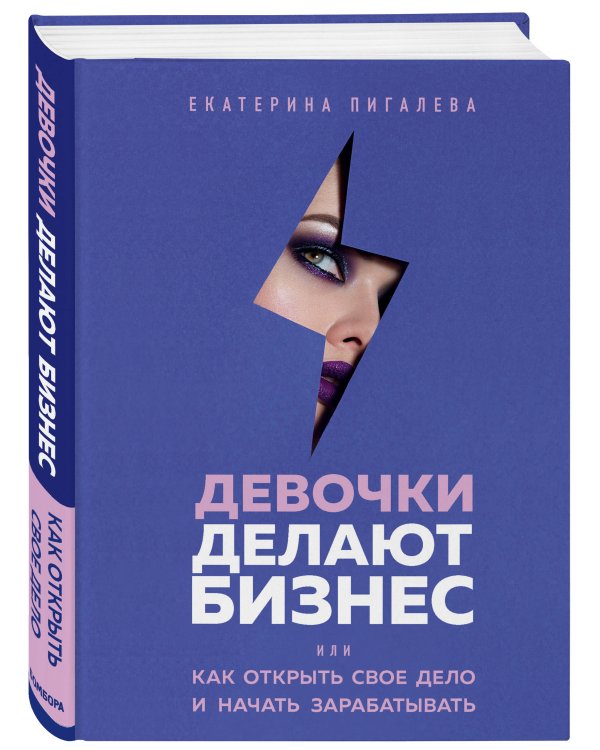 ЕКАТЕРИНА ПИГАЛЕВА

ДЕВОЧКИ ДЕЛАЮТ БИЗНЕС

ИЛИ

КАК ОТКРЫТЬ СВОЕ ДЕЛО И НАЧАТЬ ЗАРАБАТЫВАТЬ

ДЕВОЧКИ ДЕЛАЮТ БИЗНЕС

КАК ОТКРЫТЬ СВОЕ ДЕЛО

БОМБОРА